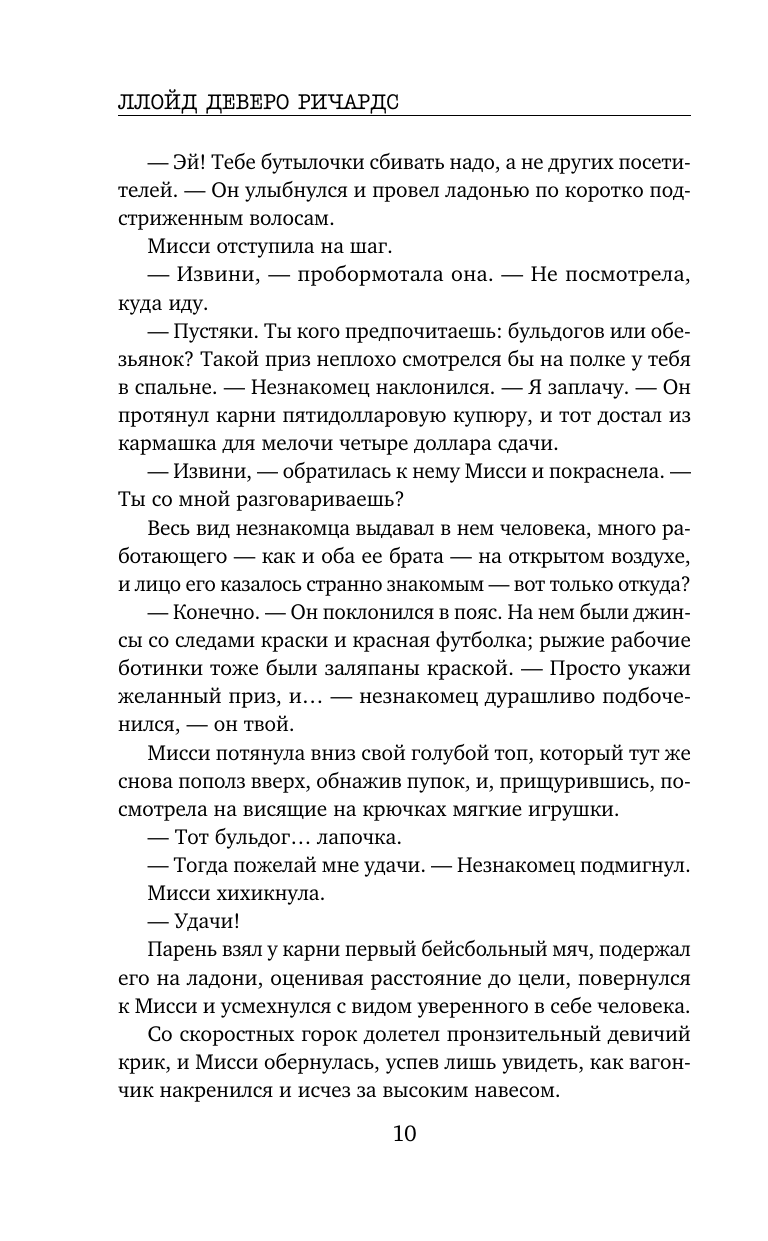 ЛЛОЙД ДЕВЕРО РИЧАРДС

— Эй! Тебе бутылочки сбивать надо, а не других посетителей. — Он улыбнулся и провел ладонью по коротко подстриженным волосам.

Мисси отступила на шаг.

— Извини, — пробормотала она. — Не посмотрела, куда иду.

— Пустяки. Ты кого предпочитаешь: бульдогов или обезьянок? Такой приз неплохо смотрелся бы на полке у тебя в спальне. — Незнакомец наклонился. — Я заплачу. — Он протянул карни пятидолларовую купюру, и тот достал из кармашка для мелочи четыре доллара сдачи.

— Извини, — обратилась к нему Мисси и покраснела. — Ты со мной разговариваешь?

Весь вид незнакомца выдавал в нем человека, много работающего — как и оба ее брата — на открытом воздухе, и лицо его казалось странно знакомым — вот только откуда?

— Конечно. — Он поклонился в пояс. На нем были джинсы со следами краски и красная футболка; рыжие рабочие ботинки тоже были заляпаны краской. — Просто укажи желанный приз, и… — незнакомец дурашливо подбоченился, — он твой.

Мисси потянула вниз свой голубой топ, который тут же снова пополз вверх, обнажив пупок, и, прищурившись, посмотрела на висящие на крючках мягкие игрушки.

— Тот бульдог… лапочка.

— Тогда пожелай мне удачи. — Незнакомец подмигнул.

Мисси хихикнула.

— Удачи!

Парень взял у карни первый бейсбольный мяч, подержал его на ладони, оценивая расстояние до цели, повернулся к Мисси и усмехнулся с видом уверенного в себе человека.

Со скоростных горок долетел пронзительный девичий крик, и Мисси обернулась, успев лишь увидеть, как вагончик накренился и исчез за высоким навесом.

10